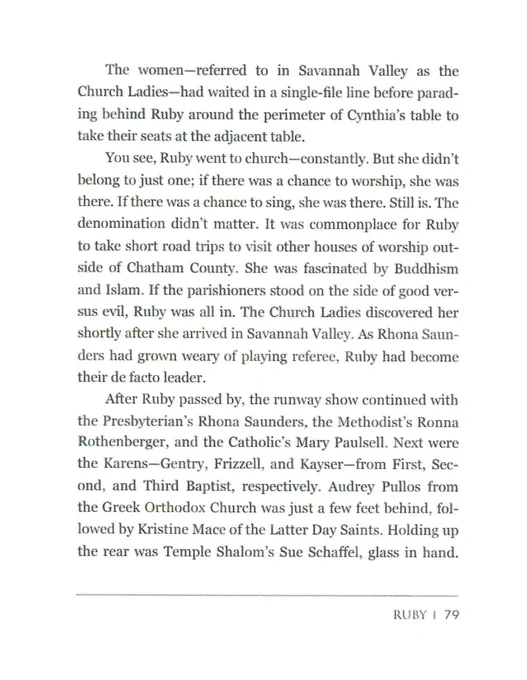 The women—referred to in Savannah Valley as the Church Ladies—had waited in a single-file line before parading behind Ruby around the perimeter of Cynthia's table to take their seats at the adjacent table.

You see, Ruby went to church—constantly. But she didn't belong to just one; if there was a chance to worship, she was there. If there was a chance to sing, she was there. Still is. The denomination didn't matter. It was commonplace for Ruby to take short road trips to visit other houses of worship outside of Chatham County. She was fascinated by Buddhism and Islam. If the parishioners stood on the side of good versus evil, Ruby was all in. The Church Ladies discovered her shortly after she arrived in Savannah Valley. As Rhona Saunders had grown weary of playing referee, Ruby had become their de facto leader.

After Ruby passed by, the runway show continued with the Presbyterian's Rhona Saunders, the Methodist's Ronna Rothenberger, and the Catholic's Mary Paulsell. Next were the Karens—Gentry, Frizzell, and Kayser—from First, Second, and Third Baptist, respectively. Audrey Pullos from the Greek Orthodox Church was just a few feet behind, followed by Kristine Mace of the Latter Day Saints. Holding up the rear was Temple Shalom's Sue Schaffel, glass in hand.

RUBY | 79